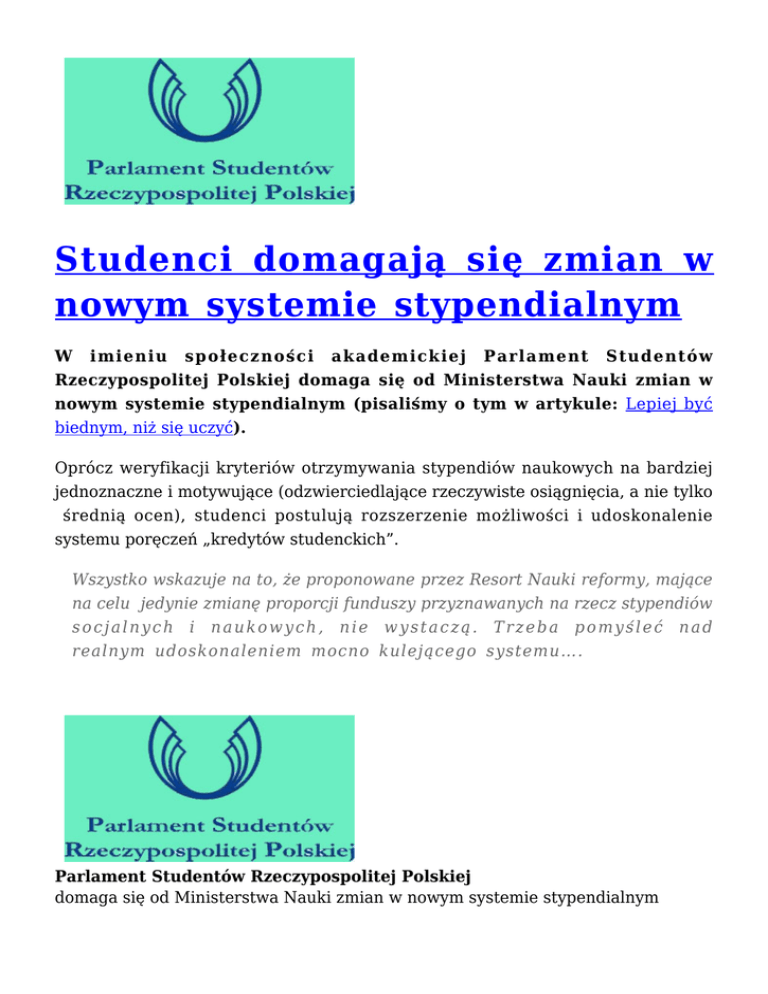 Parlament Studentów Rzeczypospolitej Polskiej

Studenci domagają się zmian w nowym systemie stypendialnym

W imieniu społeczności akademickiej Parlament Studentów Rzeczypospolitej Polskiej domaga się od Ministerstwa Nauki zmian w nowym systemie stypendialnym (pisaliśmy o tym w artykule: Lepiej być biednym, niż się uczyć).

Oprócz weryfikacji kryteriów otrzymywania stypendiów naukowych na bardziej jednoznaczne i motywujące (odzwierciedlające rzeczywiste osiągnięcia, a nie tylko średnią ocen), studenci postulują rozszerzenie możliwości i udoskonalenie systemu poręczeń „kredytów studenckich”.

Wszystko wskazuje na to, że proponowane przez Resort Nauki reformy, mające na celu jedynie zmianę proporcji funduszy przyznawanych na rzecz stypendiów socjalnych i naukowych, nie wystaczą. Trzeba pomyśleć nad realnym udoskonaleniem mocno kulejącego systemu….

Parlament Studentów Rzeczypospolitej Polskiej

Parlament Studentów Rzeczypospolitej Polskiej
domaga się od Ministerstwa Nauki zmian w nowym systemie stypendialnym